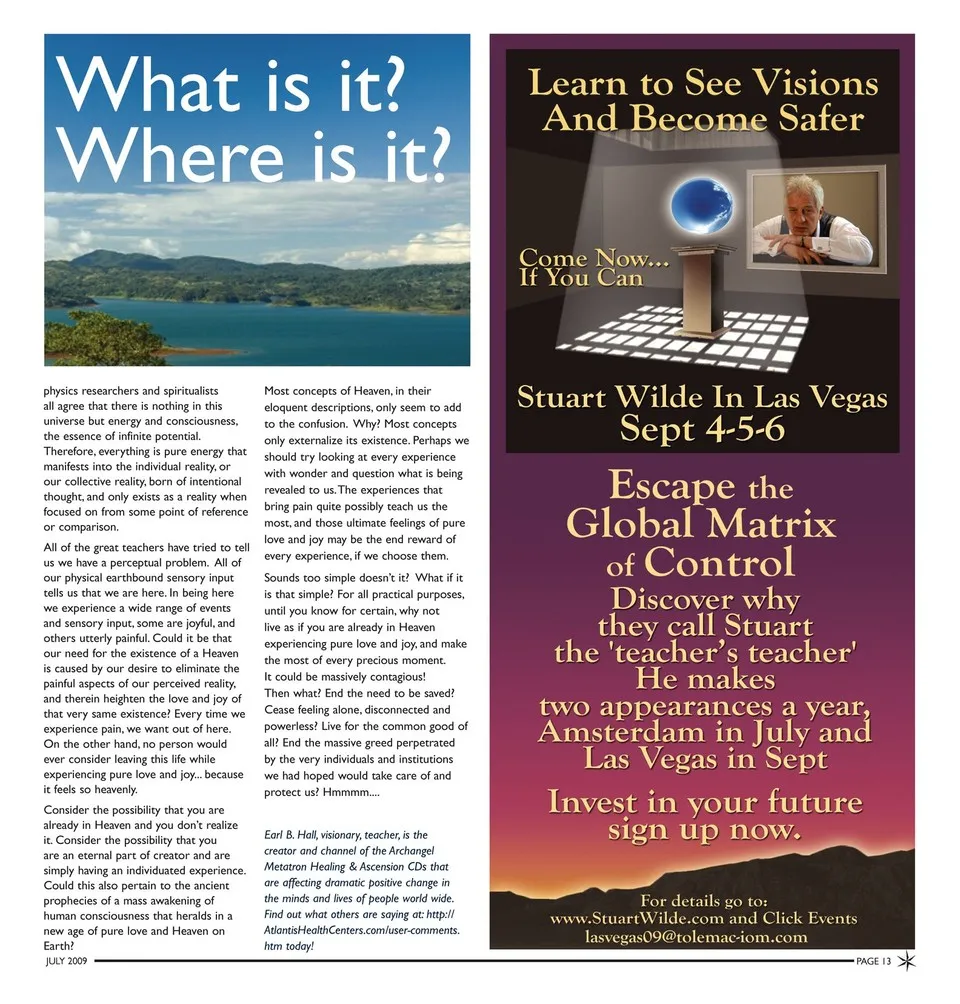 What is it?
Where is it?

physics researchers and spiritualists all agree that there is nothing in this universe but energy and consciousness, the essence of infinite potential. Therefore, everything is pure energy that manifests into the individual reality, or our collective reality, born of intentional thought, and only exists as a reality when focused on from some point of reference or comparison.

All of the great teachers have tried to tell us we have a perceptual problem. All of our physical earthbound sensory input tells us that we are here. In being here we experience a wide range of events and sensory input, some are joyful, and others utterly painful. Could it be that our need for the existence of a Heaven is caused by our desire to eliminate the painful aspects of our perceived reality, and therein heighten the love and joy of that very same existence? Every time we experience pain, we want out of here. On the other hand, no person would ever consider leaving this life while experiencing pure love and joy... because it feels so heavenly.

Consider the possibility that you are already in Heaven and you don't realize it. Consider the possibility that you are an eternal part of creator and are simply having an individuated experience. Could this also pertain to the ancient prophecies of a mass awakening of human consciousness that heralds in a new age of pure love and Heaven on Earth?

Most concepts of Heaven, in their eloquent descriptions, only seem to add to the confusion. Why? Most concepts only externalize its existence. Perhaps we should try looking at every experience with wonder and question what is being revealed to us. The experiences that bring pain quite possibly teach us the most, and those ultimate feelings of pure love and joy may be the end reward of every experience, if we choose them.

Sounds too simple doesn't it? What if it is that simple? For all practical purposes, until you know for certain, why not live as if you are already in Heaven experiencing pure love and joy, and make the most of every precious moment. It could be massively contagious! Then what? End the need to be saved? Cease feeling alone, disconnected and powerless? Live for the common good of all? End the massive greed perpetrated by the very individuals and institutions we had hoped would take care of and protect us? Hmmmm....

Earl B. Hall, visionary, teacher, is the creator and channel of the Archangel Metatron Healing & Ascension CDs that are affecting dramatic positive change in the minds and lives of people world wide. Find out what others are saying at: http://AtlantisHealthCenters.com/user-comments.htm today!

Learn to See Visions And Become Safer

Come Now... If You Can

Stuart Wilde In Las Vegas Sept 4-5-6

Escape the Global Matrix of Control
Discover why they call Stuart the 'teacher's teacher'
He makes two appearances a year, Amsterdam in July and Las Vegas in Sept

Invest in your future sign up now.

For details go to:
www.StuartWilde.com and Click Events
lasvegas09@tolemac-iom.com

JULY 2009

PAGE 13